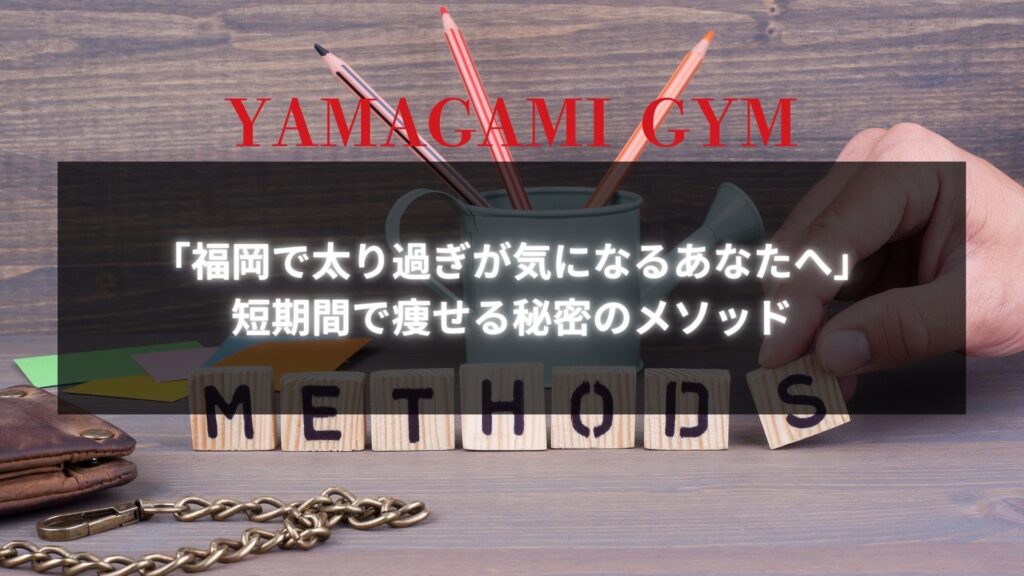 YAMAGAMI GYM

「福岡で太り過ぎが気になるあなたへ」
短期間で痩せる秘密のメソッド

METHODS